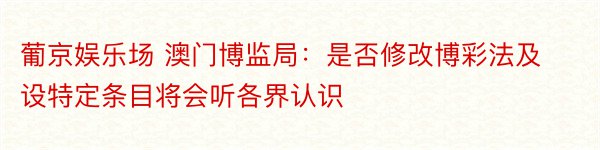 葡京娱乐场 澳门博监局：是否修改博彩法及设特定条目将会听各界认识